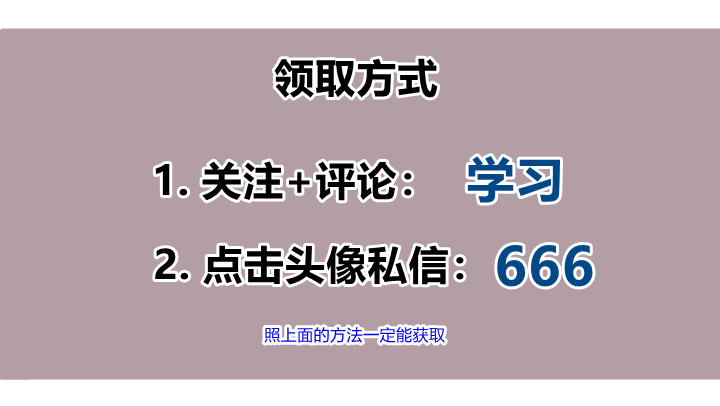 领取方式

1. 关注+评论： 学习

2. 点击头像私信：666

照上面的方法一定能获取